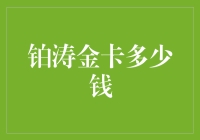 铂涛金卡多少钱